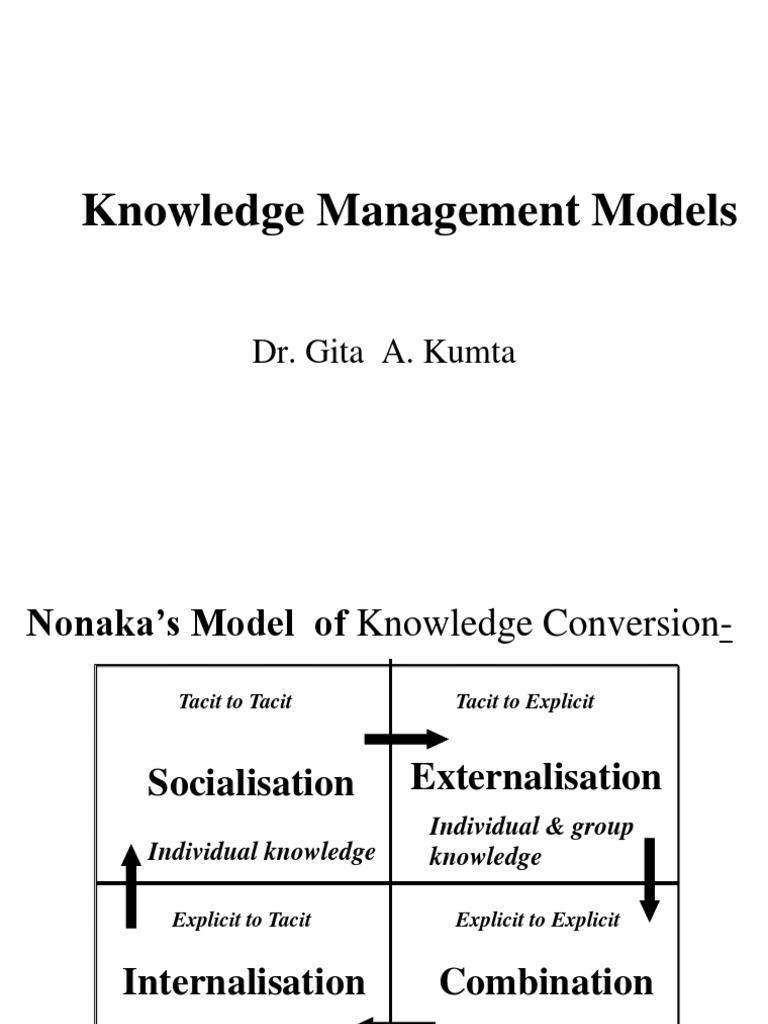 Knowledge Management Models

Dr. Gita A. Kumta

Nonaka's Model of Knowledge Conversion-

Tacit to Tacit

Socialisation

Individual knowledge

Tacit to Explicit

Externalisation

Individual & group knowledge

Explicit to Tacit

Internalisation

Explicit to Explicit

Combination